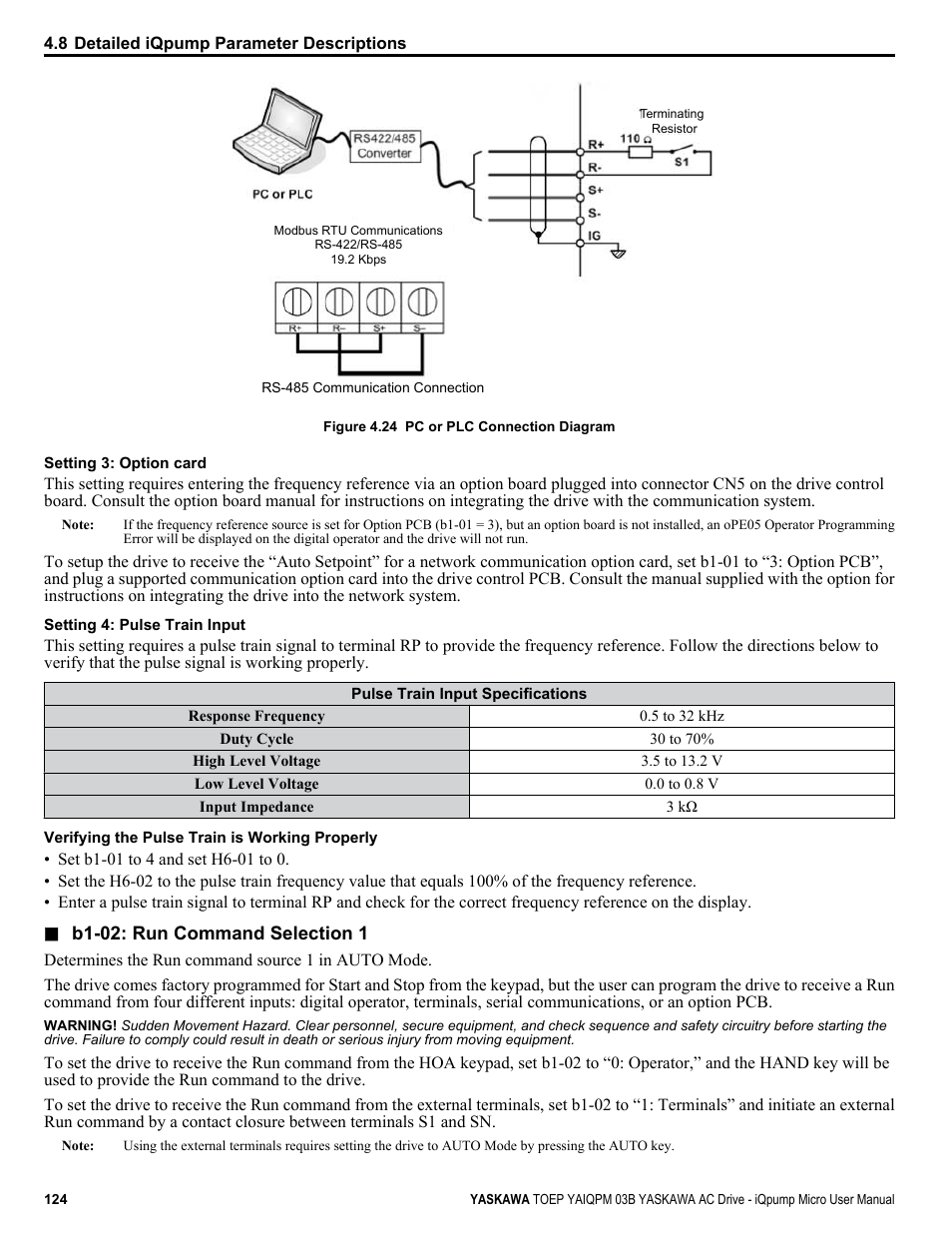 4.8 Detailed iQpump Parameter Descriptions

RS422/485 Converter

PC or PLC

Terminating Resistor

110 Ω

S1

R+

R-

S+

S-

IG

Modbus RTU Communications
RS-422/RS-485
19.2 Kbps

R+ R– S+ S–

RS-485 Communication Connection

Figure 4.24 PC or PLC Connection Diagram

Setting 3: Option card

This setting requires entering the frequency reference via an option board plugged into connector CN5 on the drive control board. Consult the option board manual for instructions on integrating the drive with the communication system.

Note: If the frequency reference source is set for Option PCB (b1-01 = 3), but an option board is not installed, an oPE05 Operator Programming Error will be displayed on the digital operator and the drive will not run.

To setup the drive to receive the “Auto Setpoint” for a network communication option card, set b1-01 to “3: Option PCB”, and plug a supported communication option card into the drive control PCB. Consult the manual supplied with the option for instructions on integrating the drive into the network system.

Setting 4: Pulse Train Input

This setting requires a pulse train signal to terminal RP to provide the frequency reference. Follow the directions below to verify that the pulse signal is working properly.

| Pulse Train Input Specifications | |
|---|---|
| Response Frequency | 0.5 to 32 kHz |
| Duty Cycle | 30 to 70% |
| High Level Voltage | 3.5 to 13.2 V |
| Low Level Voltage | 0.0 to 0.8 V |
| Input Impedance | 3 kΩ |

Verifying the Pulse Train is Working Properly

• Set b1-01 to 4 and set H6-01 to 0.
• Set the H6-02 to the pulse train frequency value that equals 100% of the frequency reference.
• Enter a pulse train signal to terminal RP and check for the correct frequency reference on the display.

■ b1-02: Run Command Selection 1

Determines the Run command source 1 in AUTO Mode.

The drive comes factory programmed for Start and Stop from the keypad, but the user can program the drive to receive a Run command from four different inputs: digital operator, terminals, serial communications, or an option PCB.

WARNING! Sudden Movement Hazard. Clear personnel, secure equipment, and check sequence and safety circuitry before starting the drive. Failure to comply could result in death or serious injury from moving equipment.

To set the drive to receive the Run command from the HOA keypad, set b1-02 to “0: Operator,” and the HAND key will be used to provide the Run command to the drive.

To set the drive to receive the Run command from the external terminals, set b1-02 to “1: Terminals” and initiate an external Run command by a contact closure between terminals S1 and SN.

Note: Using the external terminals requires setting the drive to AUTO Mode by pressing the AUTO key.

124 YASKAWA TOEP YAIQPM 03B YASKAWA AC Drive - iQpump Micro User Manual